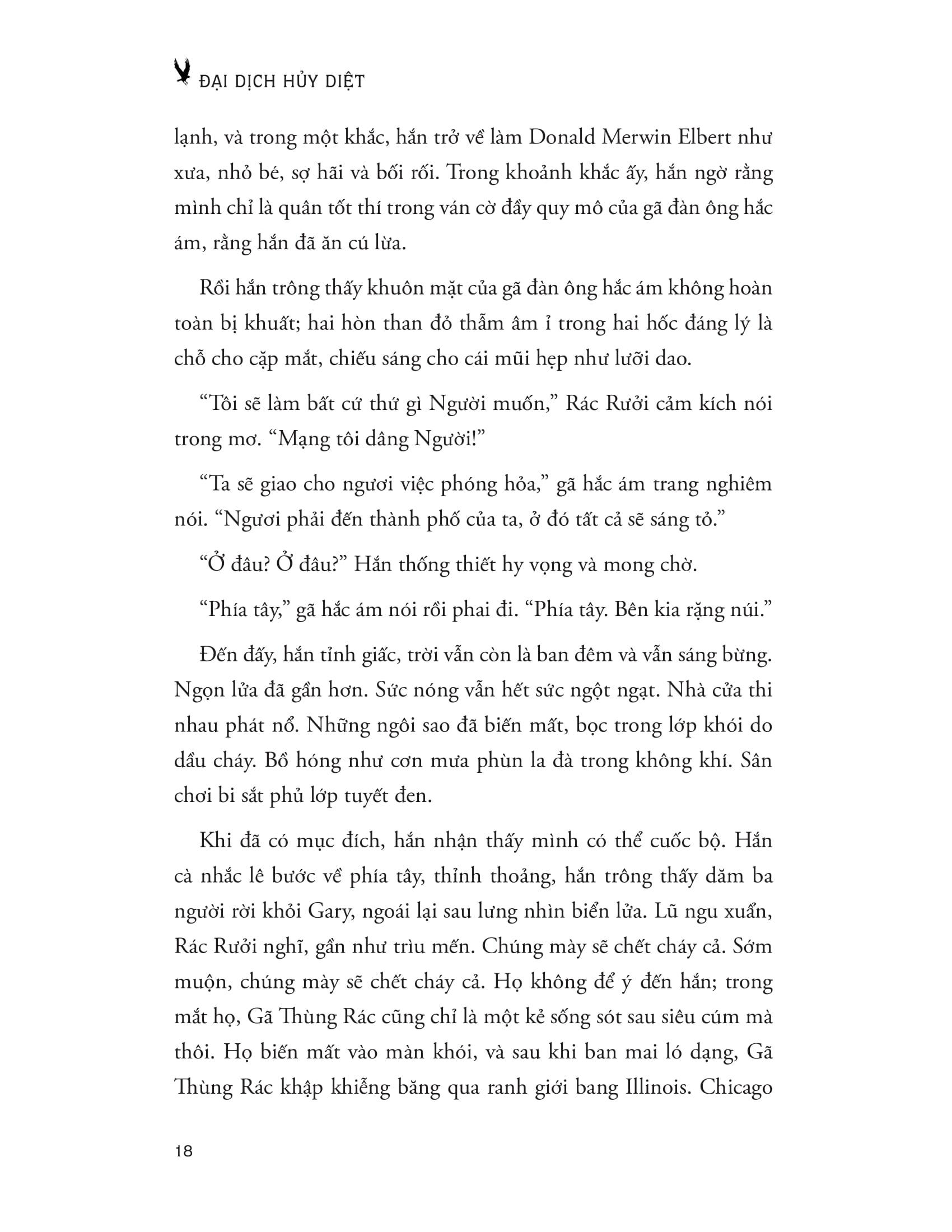 ĐẠI DỊCH HỦY DIỆT

lạnh, và trong một khắc, hắn trở về làm Donald Merwin Elbert như xưa, nhỏ bé, sợ hãi và bối rối. Trong khoảnh khắc ấy, hắn ngờ rằng mình chỉ là quân tốt thí trong ván cờ đầy quy mô của gã đàn ông hắc ám, rằng hắn đã ăn cú lừa.

Rồi hắn trông thấy khuôn mặt của gã đàn ông hắc ám không hoàn toàn bị khuất; hai hòn than đỏ thẫm âm ỉ trong hai hốc đáng lý là chỗ cho cặp mắt, chiếu sáng cho cái mũi hẹp như lưỡi dao.

“Tôi sẽ làm bất cứ thứ gì Người muốn,” Rác Rưởi cảm kích nói trong mơ. “Mạng tôi dâng Người!”

“Ta sẽ giao cho ngươi việc phóng hỏa,” gã hắc ám trang nghiêm nói. “Ngươi phải đến thành phố của ta, ở đó tất cả sẽ sáng tỏ.”

“Ở đâu? Ở đâu?” Hắn thống thiết hy vọng và mong chờ.

“Phía tây,” gã hắc ám nói rồi phai đi. “Phía tây. Bên kia rặng núi.”

Đến đấy, hắn tỉnh giấc, trời vẫn còn là ban đêm và vẫn sáng bừng. Ngọn lửa đã gần hơn. Sức nóng vẫn hết sức ngột ngạt. Nhà cửa thi nhau phát nổ. Những ngôi sao đã biến mất, bọc trong lớp khói do dầu cháy. Bồ hóng như cơn mưa phùn la đà trong không khí. Sân chơi bi sắt phủ lớp tuyết đen.

Khi đã có mục đích, hắn nhận thấy mình có thể cuốc bộ. Hắn cà nhắc lê bước về phía tây, thỉnh thoảng, hắn trông thấy dăm ba người rời khỏi Gary, ngoái lại sau lưng nhìn biển lửa. Lũ ngu xuẩn, Rác Rưởi nghĩ, gần như trìu mến. Chúng mày sẽ chết cháy cả. Sớm muộn, chúng mày sẽ chết cháy cả. Họ không để ý đến hắn; trong mắt họ, Gã Thùng Rác cũng chỉ là một kẻ sống sót sau siêu cúm mà thôi. Họ biến mất vào màn khói, và sau khi ban mai ló dạng, Gã Thùng Rác khập khiễng băng qua ranh giới bang Illinois. Chicago

18